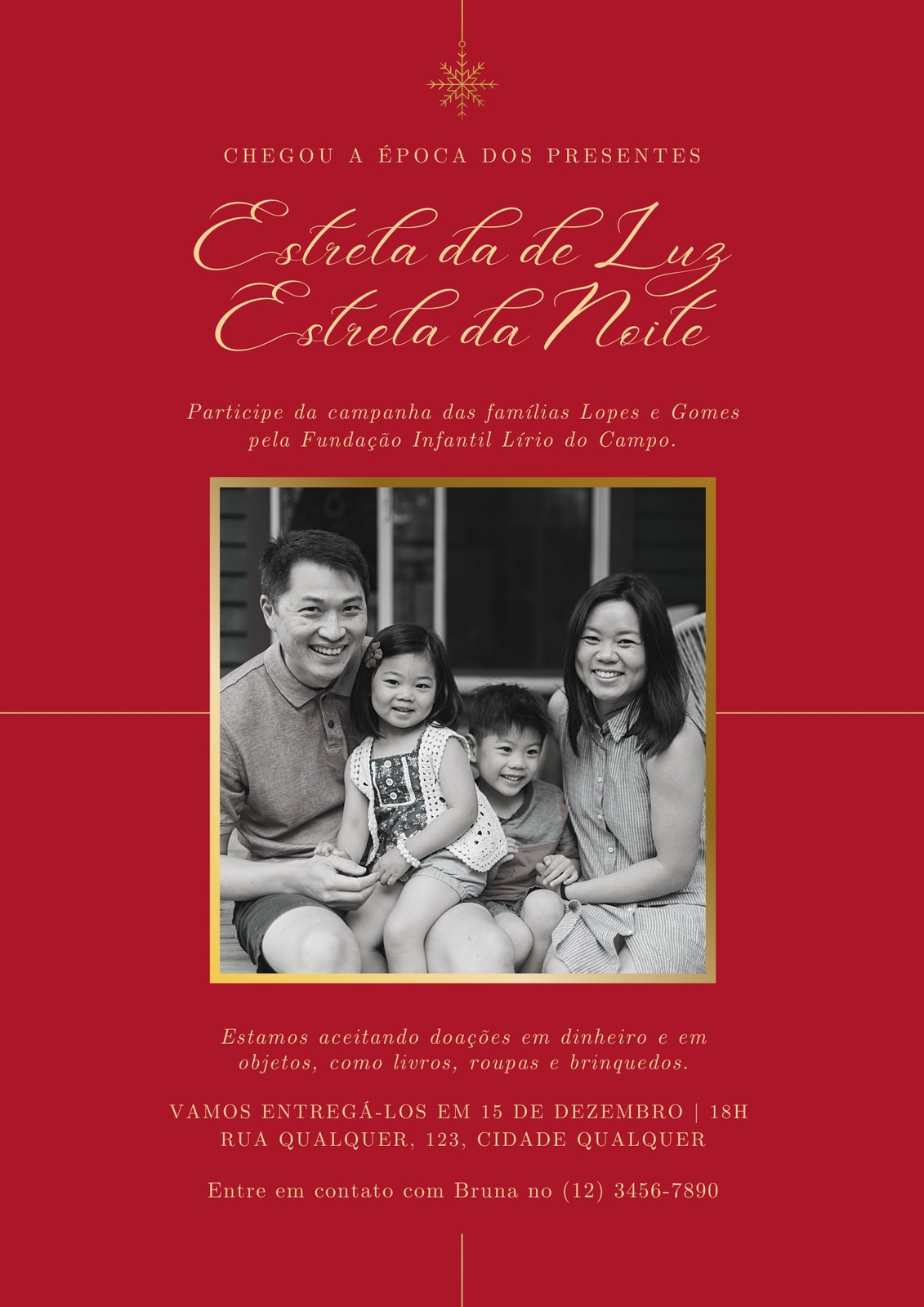 CHEGOU A ÉPOCA DOS PRESENTES

Estrela da de Luz
Estrela da Noite

Participe da campanha das famílias Lopes e Gomes pela Fundação Infantil Lírio do Campo.

Estamos aceitando doações em dinheiro e em objetos, como livros, roupas e brinquedos.

VAMOS ENTREGÁ-LOS EM 15 DE DEZEMBRO | 18H
RUA QUALQUER, 123, CIDADE QUALQUER

Entre em contato com Bruna no (12) 3456-7890